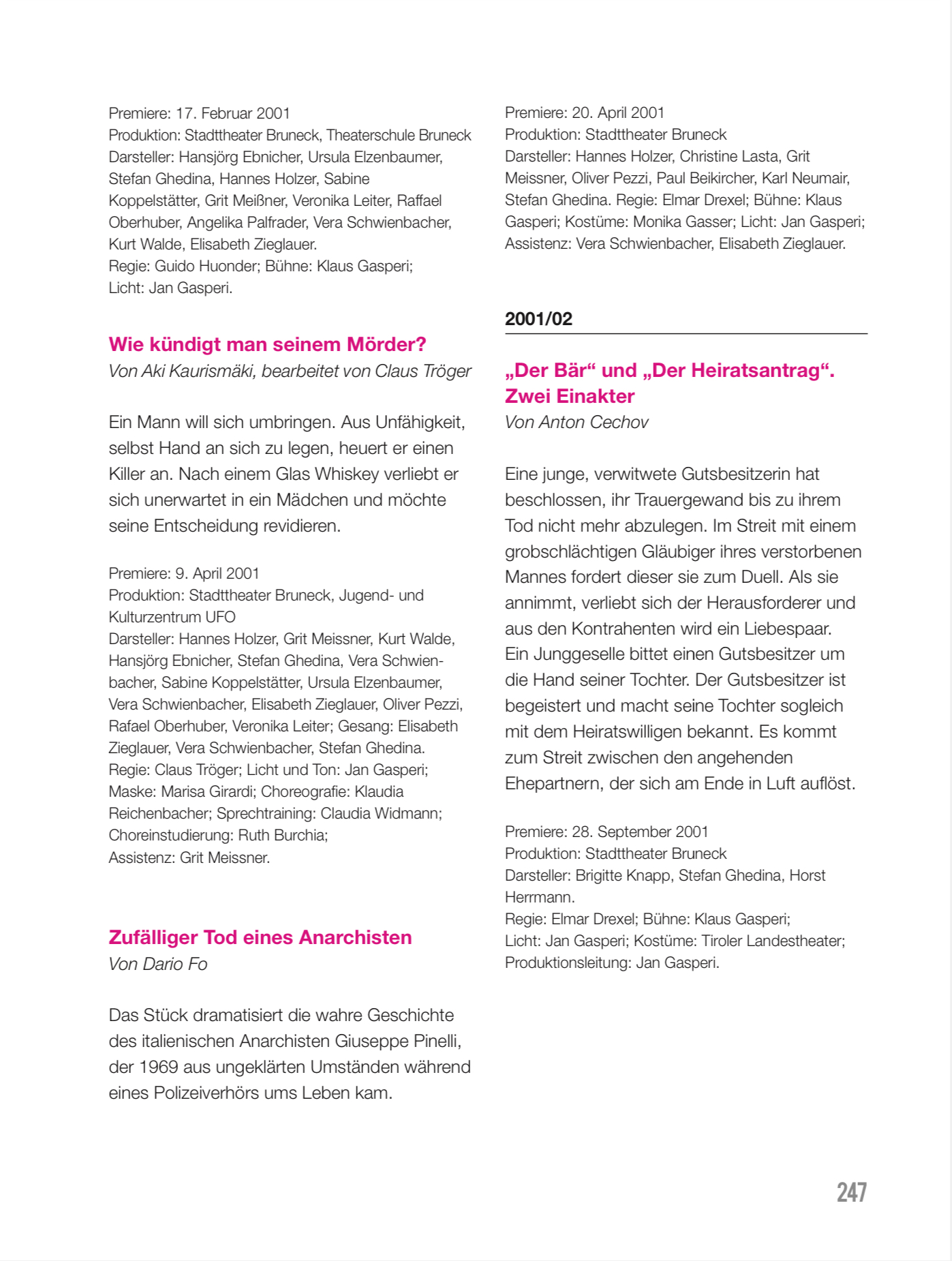 Premiere: 17. Februar 2001
Produktion: Stadttheater Bruneck, Theaterschule Bruneck
Darsteller: Hansjörg Ebnicher, Ursula Elzenbaumer, Stefan Ghedina, Hannes Holzer, Sabine Koppelstätter, Grit Meißner, Veronika Leiter, Raffael Oberhuber, Angelika Palfrader, Vera Schwienbacher, Kurt Walde, Elisabeth Zieglauer.
Regie: Guido Huonder; Bühne: Klaus Gasperi;
Licht: Jan Gasperi.

Wie kündigt man seinem Mörder?
Von Aki Kaurismäki, bearbeitet von Claus Tröger

Ein Mann will sich umbringen. Aus Unfähigkeit, selbst Hand an sich zu legen, heuert er einen Killer an. Nach einem Glas Whiskey verliebt er sich unerwartet in ein Mädchen und möchte seine Entscheidung revidieren.

Premiere: 9. April 2001
Produktion: Stadttheater Bruneck, Jugend- und Kulturzentrum UFO
Darsteller: Hannes Holzer, Grit Meissner, Kurt Walde, Hansjörg Ebnicher, Stefan Ghedina, Vera Schwienbacher, Sabine Koppelstätter, Ursula Elzenbaumer, Vera Schwienbacher, Elisabeth Zieglauer, Oliver Pezzi, Rafael Oberhuber, Veronika Leiter; Gesang: Elisabeth Zieglauer, Vera Schwienbacher, Stefan Ghedina.
Regie: Claus Tröger; Licht und Ton: Jan Gasperi;
Maske: Marisa Girardi; Choreografie: Klaudia Reichenbacher; Sprechtraining: Claudia Widmann;
Choreinstudierung: Ruth Burchia;
Assistenz: Grit Meissner.

Zufälliger Tod eines Anarchisten
Von Dario Fo

Das Stück dramatisiert die wahre Geschichte des italienischen Anarchisten Giuseppe Pinelli, der 1969 aus ungeklärten Umständen während eines Polizeiverhörs ums Leben kam.

Premiere: 20. April 2001
Produktion: Stadttheater Bruneck
Darsteller: Hannes Holzer, Christine Lasta, Grit Meissner, Oliver Pezzi, Paul Beikircher, Karl Neumair, Stefan Ghedina. Regie: Elmar Drexel; Bühne: Klaus Gasperi; Kostüme: Monika Gasser; Licht: Jan Gasperi; Assistenz: Vera Schwienbacher, Elisabeth Zieglauer.

2001/02

„Der Bär“ und „Der Heiratsantrag“. Zwei Einakter
Von Anton Cechov

Eine junge, verwitwete Gutsbesitzerin hat beschlossen, ihr Trauergewand bis zu ihrem Tod nicht mehr abzulegen. Im Streit mit einem grobschlächtigen Gläubiger ihres verstorbenen Mannes fordert dieser sie zum Duell. Als sie annimmt, verliebt sich der Herausforderer und aus den Kontrahenten wird ein Liebespaar.
Ein Junggeselle bittet einen Gutsbesitzer um die Hand seiner Tochter. Der Gutsbesitzer ist begeistert und macht seine Tochter sogleich mit dem Heiratswilligen bekannt. Es kommt zum Streit zwischen den angehenden Ehepartnern, der sich am Ende in Luft auflöst.

Premiere: 28. September 2001
Produktion: Stadttheater Bruneck
Darsteller: Brigitte Knapp, Stefan Ghedina, Horst Herrmann.
Regie: Elmar Drexel; Bühne: Klaus Gasperi;
Licht: Jan Gasperi; Kostüme: Tiroler Landestheater;
Produktionsleitung: Jan Gasperi.

247